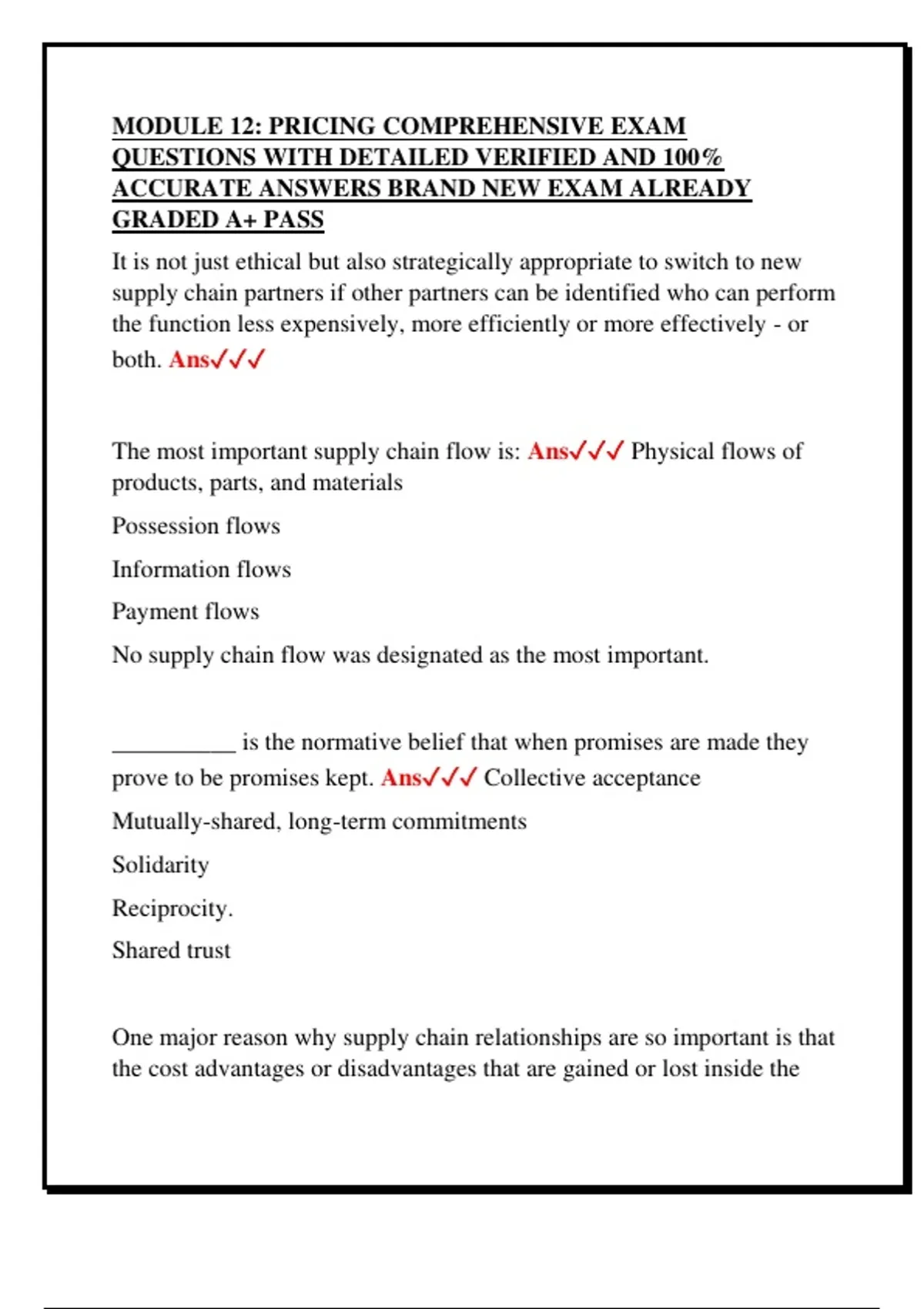 MODULE 12: PRICING COMPREHENSIVE EXAM QUESTIONS WITH DETAILED VERIFIED AND 100% ACCURATE ANSWERS BRAND NEW EXAM ALREADY GRADED A+ PASS

It is not just ethical but also strategically appropriate to switch to new supply chain partners if other partners can be identified who can perform the function less expensively, more efficiently or more effectively - or both. Ans✓✓✓

The most important supply chain flow is: Ans✓✓✓ Physical flows of products, parts, and materials

Possession flows

Information flows

Payment flows

No supply chain flow was designated as the most important.

__________ is the normative belief that when promises are made they prove to be promises kept. Ans✓✓✓ Collective acceptance

Mutually-shared, long-term commitments

Solidarity

Reciprocity.

Shared trust

One major reason why supply chain relationships are so important is that the cost advantages or disadvantages that are gained or lost inside the